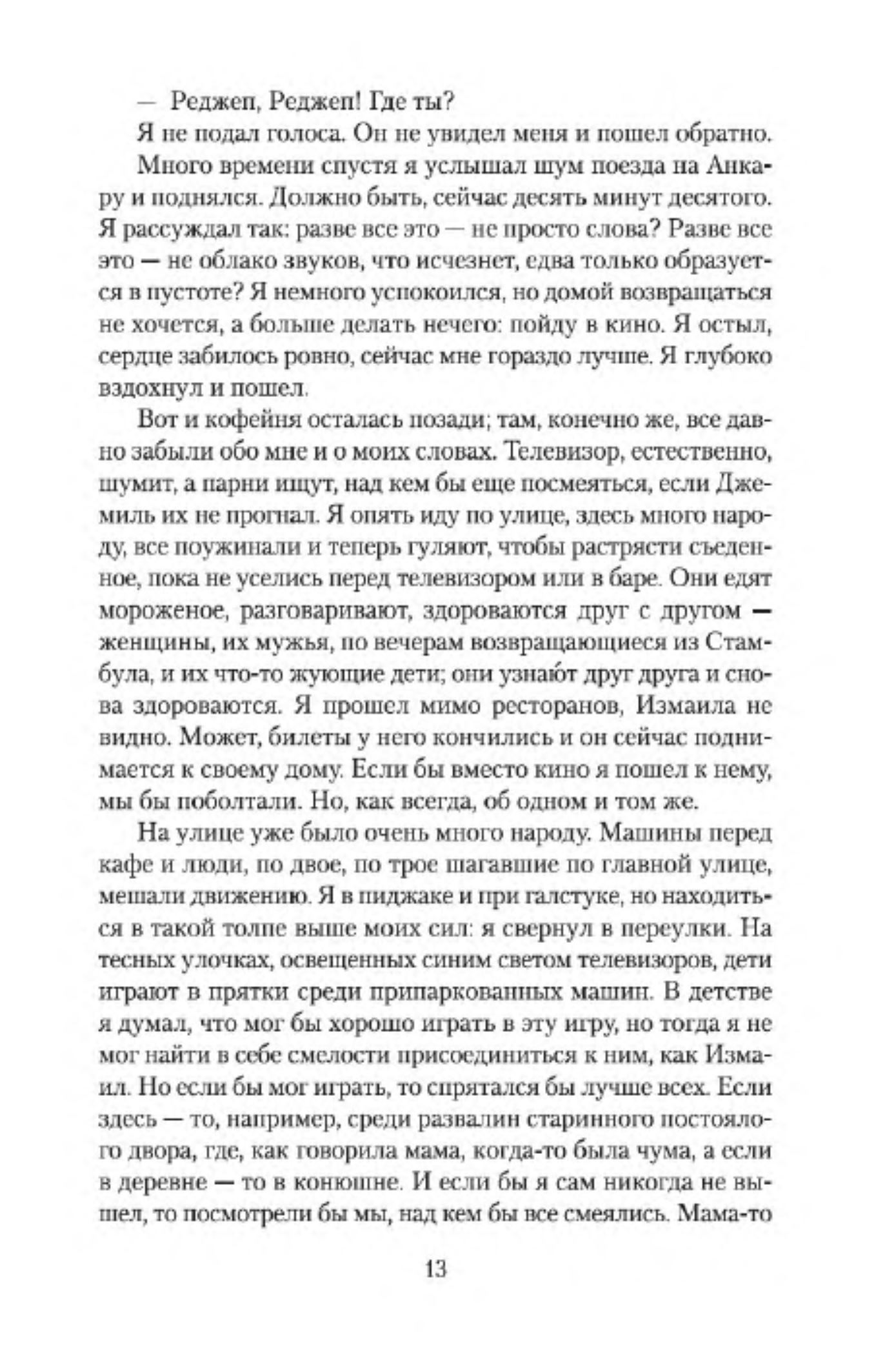 — Реджеп, Реджеп! Где ты?

Я не подал голоса. Он не увидел меня и пошел обратно.

Много времени спустя я услышал шум поезда на Анкару и поднялся. Должно быть, сейчас десять минут десятого. Я рассуждал так: разве все это — не просто слова? Разве все это — не облако звуков, что исчезнет, едва только образуется в пустоте? Я немного успокоился, но домой возвращаться не хочется, а больше делать нечего: пойду в кино. Я остыл, сердце забилось ровно, сейчас мне гораздо лучше. Я глубоко вздохнул и пошел.

Вот и кофейня осталась позади; там, конечно же, все давно забыли обо мне и о моих словах. Телевизор, естественно, шумит, а парни ищут, над кем бы еще посмеяться, если Джемиль их не прогнал. Я опять иду по улице, здесь много народу, все поужинали и теперь гуляют, чтобы растрясти съеденное, пока не уселись перед телевизором или в баре. Они едят мороженое, разговаривают, здороваются друг с другом — женщины, их мужья, по вечерам возвращающиеся из Стамбула, и их что-то жующие дети; они узнают друг друга и снова здороваются. Я прошел мимо ресторанов, Измаила не видно. Может, билеты у него кончились и он сейчас поднимается к своему дому. Если бы вместо кино я пошел к нему, мы бы поболтали. Но, как всегда, об одном и том же.

На улице уже было очень много народу. Машины перед кафе и люди, по двое, по трое шагавшие по главной улице, мешали движению. Я в пиджаке и при галстуке, но находиться в такой толпе выше моих сил: я свернул в переулки. На тесных улочках, освещенных синим светом телевизоров, дети играют в прятки среди припаркованных машин. В детстве я думал, что мог бы хорошо играть в эту игру, но тогда я не мог найти в себе смелости присоединиться к ним, как Измаил. Но если бы мог играть, то спрятался бы лучше всех. Если здесь — то, например, среди развалин старинного постоялого двора, где, как говорила мама, когда-то была чума, а если в деревне — то в конюшне. И если бы я сам никогда не вышел, то посмотрели бы мы, над кем бы все смеялись. Мама-то

13